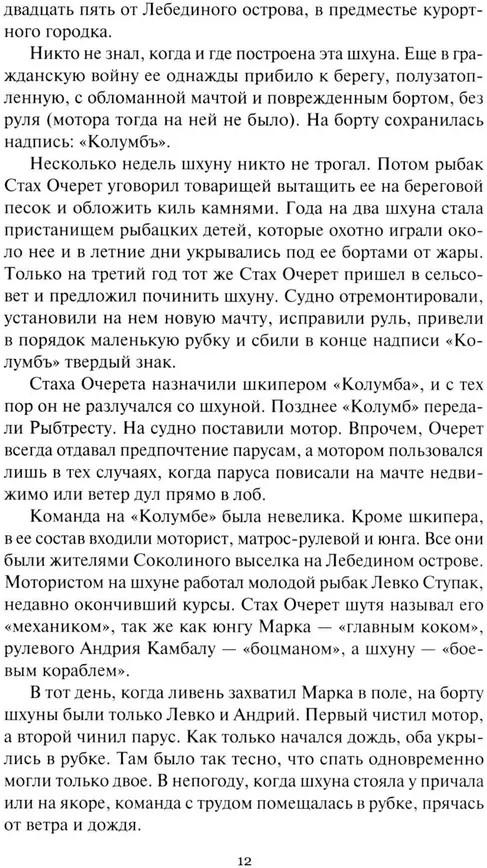 двадцать пять от Лебединого острова, в предместье курортного городка.

Никто не знал, когда и где построена эта шхуна. Еще в гражданскую войну ее однажды прибило к берегу, полузатопленную, с обломанной мачтой и поврежденным бортом, без руля (мотора тогда на ней не было). На борту сохранилась надпись: «Колумбъ».

Несколько недель шхуну никто не трогал. Потом рыбак Стах Очерет уговорил товарищей вытащить ее на береговой песок и обложить киль камнями. Года на два шхуна стала пристанищем рыбацких детей, которые охотно играли около нее и в летние дни укрывались под ее бортами от жары. Только на третий год тот же Стах Очерет пришел в сельсовет и предложил починить шхуну. Судно отремонтировали, установили на нем новую мачту, исправили руль, привели в порядок маленькую рубку и сбили в конце надписи «Колумбъ» твердый знак.

Стаха Очерета назначили шкипером «Колумба», и с тех пор он не разлучался со шхуной. Позднее «Колумб» передали Рыбтресту. На судно поставили мотор. Впрочем, Очерет всегда отдавал предпочтение парусам, а мотором пользовался лишь в тех случаях, когда паруса повисали на мачте недвижимо или ветер дул прямо в лоб.

Команда на «Колумбе» была невелика. Кроме шкипера, в ее состав входили моторист, матрос-рулевой и юнга. Все они были жителями Соколиного выселка на Лебедином острове. Мотористом на шхуне работал молодой рыбак Левко Ступак, недавно окончивший курсы. Стах Очерет шутя называл его «механиком», так же как юнгу Марка — «главным коком», рулевого Андрия Камбалу — «боцманом», а шхуну — «боевым кораблем».

В тот день, когда ливень захватил Марка в поле, на борту шхуны были только Левко и Андрий. Первый чистил мотор, а второй чинил парус. Как только начался дождь, оба укрылись в рубке. Там было так тесно, что спать одновременно могли только двое. В непогоду, когда шхуна стояла у причала или на якоре, команда с трудом помещалась в рубке, прячась от ветра и дождя.

12